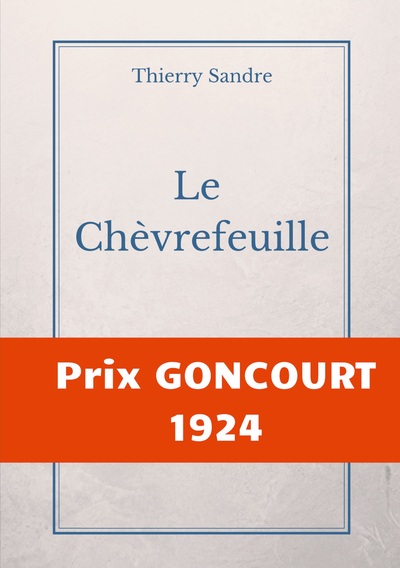 Thierry Sandre

Le
Chèvrefeuille

Prix GONCOURT
1924